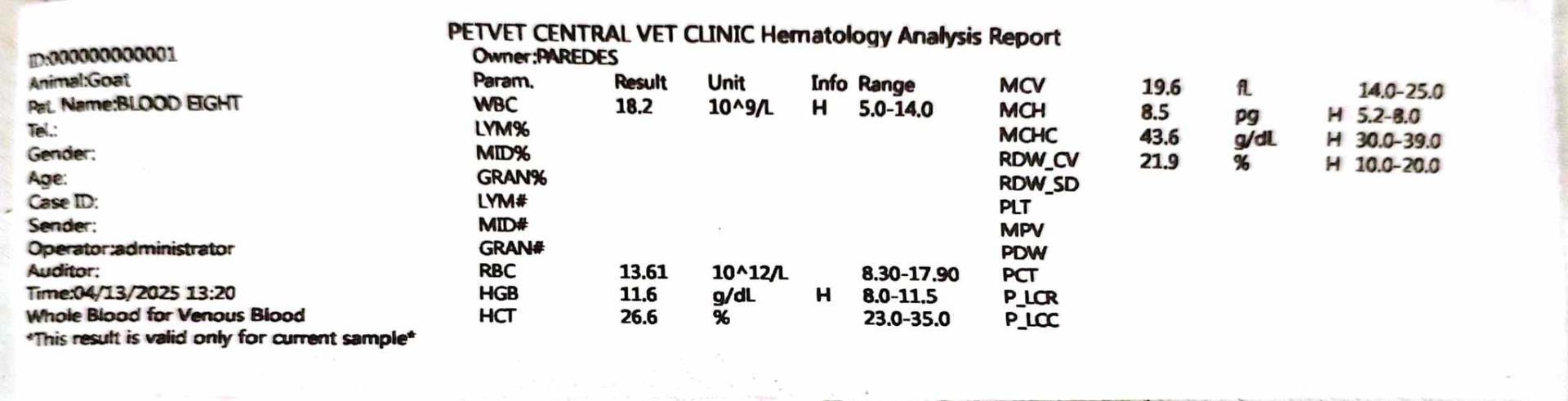 PETVET CENTRAL VET CLINIC Hematology Analysis Report

ID:000000000001
Animal:Goat
Pat. Name:BLOOD EIGHT
Tel.:
Gender:
Age:
Case ID:
Sender:
Operator:administrator
Auditor:
Time:04/13/2025 13:20
Whole Blood for Venous Blood
*This result is valid only for current sample*

Owner:PAREDES

| Param. | Result | Unit | Info | Range |
|---|---|---|---|---|
| WBC | 18.2 | 10^9/L | H | 5.0-14.0 |
| LYM% | | | | |
| MID% | | | | |
| GRAN% | | | | |
| LYM# | | | | |
| MID# | | | | |
| GRAN# | | | | |
| RBC | 13.61 | 10^12/L | | 8.30-17.90 |
| HGB | 11.6 | g/dL | H | 8.0-11.5 |
| HCT | 26.6 | % | | 23.0-35.0 |

| | | | | |
|---|---|---|---|---|
| MCV | 19.6 | fL | | 14.0-25.0 |
| MCH | 8.5 | pg | H | 5.2-8.0 |
| MCHC | 43.6 | g/dL | H | 30.0-39.0 |
| RDW_CV | 21.9 | % | H | 10.0-20.0 |
| RDW_SD | | | | |
| PLT | | | | |
| MPV | | | | |
| PDW | | | | |
| PCT | | | | |
| P_LCR | | | | |
| P_LCC | | | | |